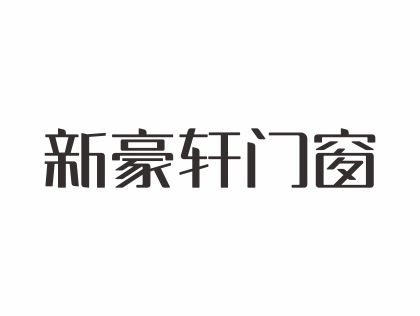 新豪轩门窗